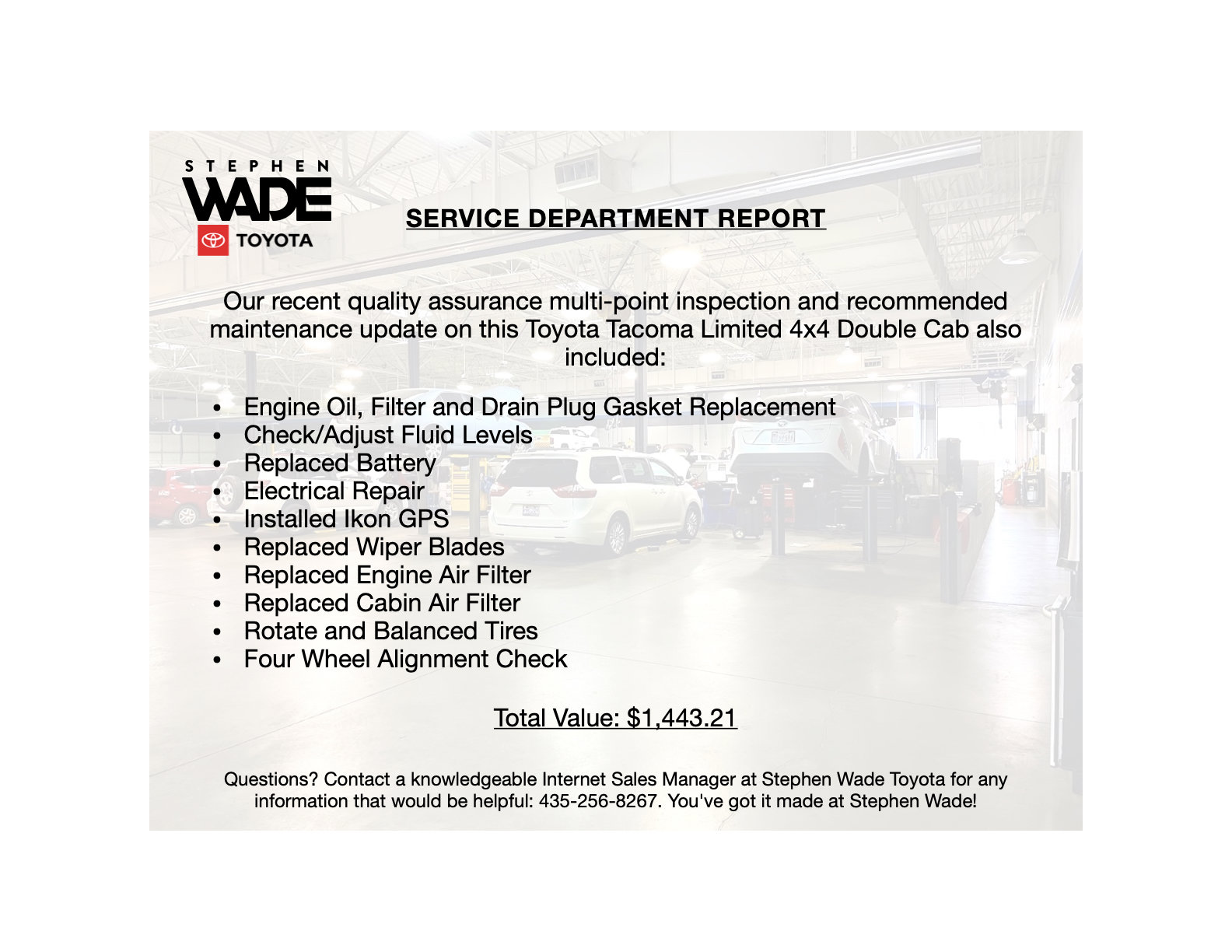 STEPHEN
WADE
TOYOTA

SERVICE DEPARTMENT REPORT

Our recent quality assurance multi-point inspection and recommended maintenance update on this Toyota Tacoma Limited 4x4 Double Cab also included:

• Engine Oil, Filter and Drain Plug Gasket Replacement
• Check/Adjust Fluid Levels
• Replaced Battery
• Electrical Repair
• Installed Ikon GPS
• Replaced Wiper Blades
• Replaced Engine Air Filter
• Replaced Cabin Air Filter
• Rotate and Balanced Tires
• Four Wheel Alignment Check

Total Value: $1,443.21

Questions? Contact a knowledgeable Internet Sales Manager at Stephen Wade Toyota for any information that would be helpful: 435-256-8267. You've got it made at Stephen Wade!